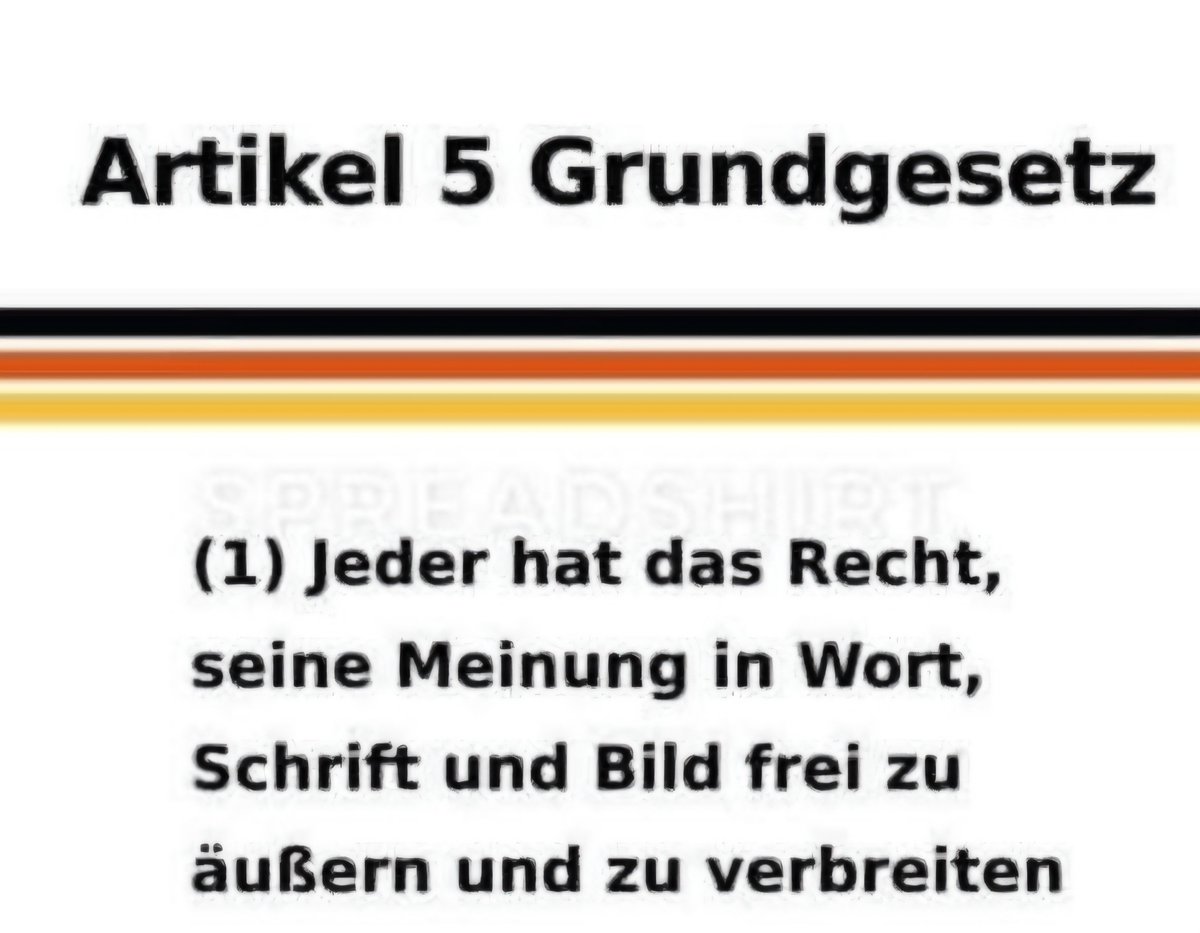 Artikel 5 Grundgesetz

SPREADSHIRT

(1) Jeder hat das Recht, seine Meinung in Wort, Schrift und Bild frei zu äußern und zu verbreiten